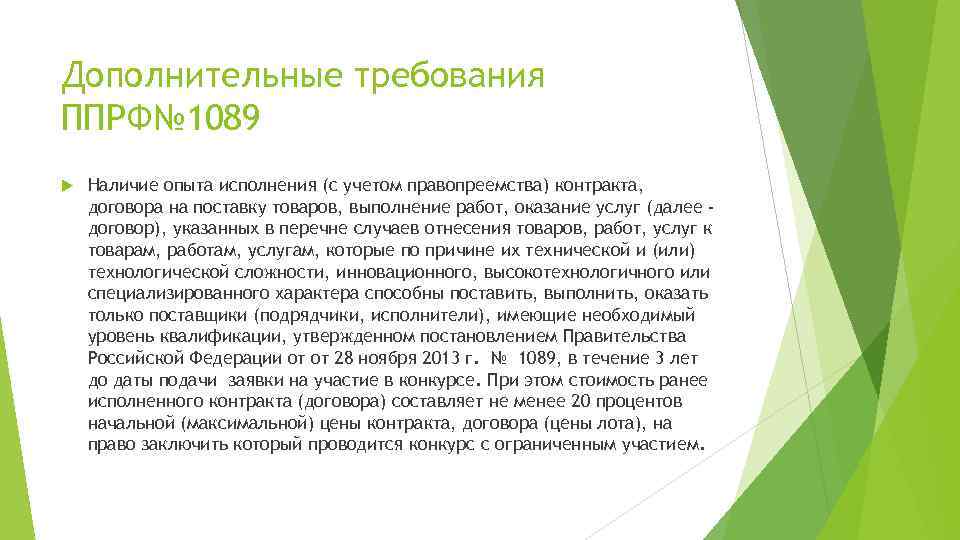 Дополнительные требования ППРФ№1089

Наличие опыта исполнения (с учетом правопреемства) контракта, договора на поставку товаров, выполнение работ, оказание услуг (далее - договор), указанных в перечне случаев отнесения товаров, работ, услуг к товарам, работам, услугам, которые по причине их технической и (или) технологической сложности, инновационного, высокотехнологичного или специализированного характера способны поставить, выполнить, оказать только поставщики (подрядчики, исполнители), имеющие необходимый уровень квалификации, утвержденном постановлением Правительства Российской Федерации от от 28 ноября 2013 г. № 1089, в течение 3 лет до даты подачи заявки на участие в конкурсе. При этом стоимость ранее исполненного контракта (договора) составляет не менее 20 процентов начальной (максимальной) цены контракта, договора (цены лота), на право заключить который проводится конкурс с ограниченным участием.